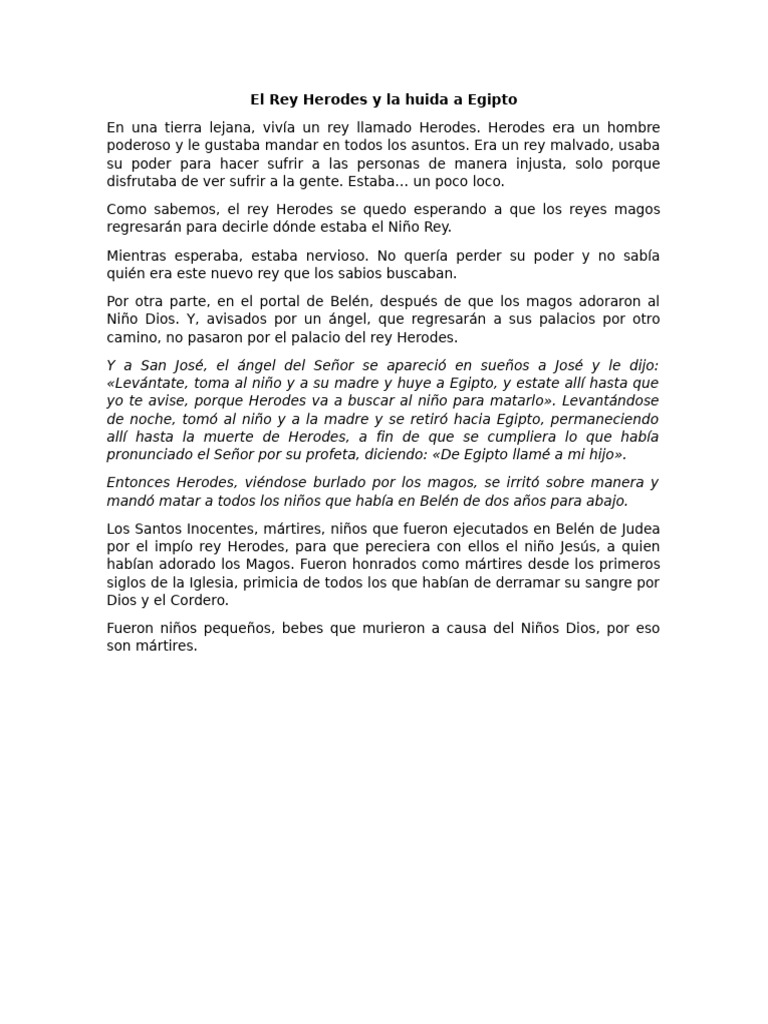 El Rey Herodes y la huida a Egipto

En una tierra lejana, vivía un rey llamado Herodes. Herodes era un hombre poderoso y le gustaba mandar en todos los asuntos. Era un rey malvado, usaba su poder para hacer sufrir a las personas de manera injusta, solo porque disfrutaba de ver sufrir a la gente. Estaba… un poco loco.

Como sabemos, el rey Herodes se quedo esperando a que los reyes magos regresarán para decirle dónde estaba el Niño Rey.

Mientras esperaba, estaba nervioso. No quería perder su poder y no sabía quién era este nuevo rey que los sabios buscaban.

Por otra parte, en el portal de Belén, después de que los magos adoraron al Niño Dios. Y, avisados por un ángel, que regresarán a sus palacios por otro camino, no pasaron por el palacio del rey Herodes.

Y a San José, el ángel del Señor se apareció en sueños a José y le dijo: «Levántate, toma al niño y a su madre y huye a Egipto, y estate allí hasta que yo te avise, porque Herodes va a buscar al niño para matarlo». Levantándose de noche, tomó al niño y a la madre y se retiró hacia Egipto, permaneciendo allí hasta la muerte de Herodes, a fin de que se cumpliera lo que había pronunciado el Señor por su profeta, diciendo: «De Egipto llamé a mi hijo».

Entonces Herodes, viéndose burlado por los magos, se irritó sobre manera y mandó matar a todos los niños que había en Belén de dos años para abajo.

Los Santos Inocentes, mártires, niños que fueron ejecutados en Belén de Judea por el impío rey Herodes, para que pereciera con ellos el niño Jesús, a quien habían adorado los Magos. Fueron honrados como mártires desde los primeros siglos de la Iglesia, primicia de todos los que habían de derramar su sangre por Dios y el Cordero.

Fueron niños pequeños, bebes que murieron a causa del Niños Dios, por eso son mártires.